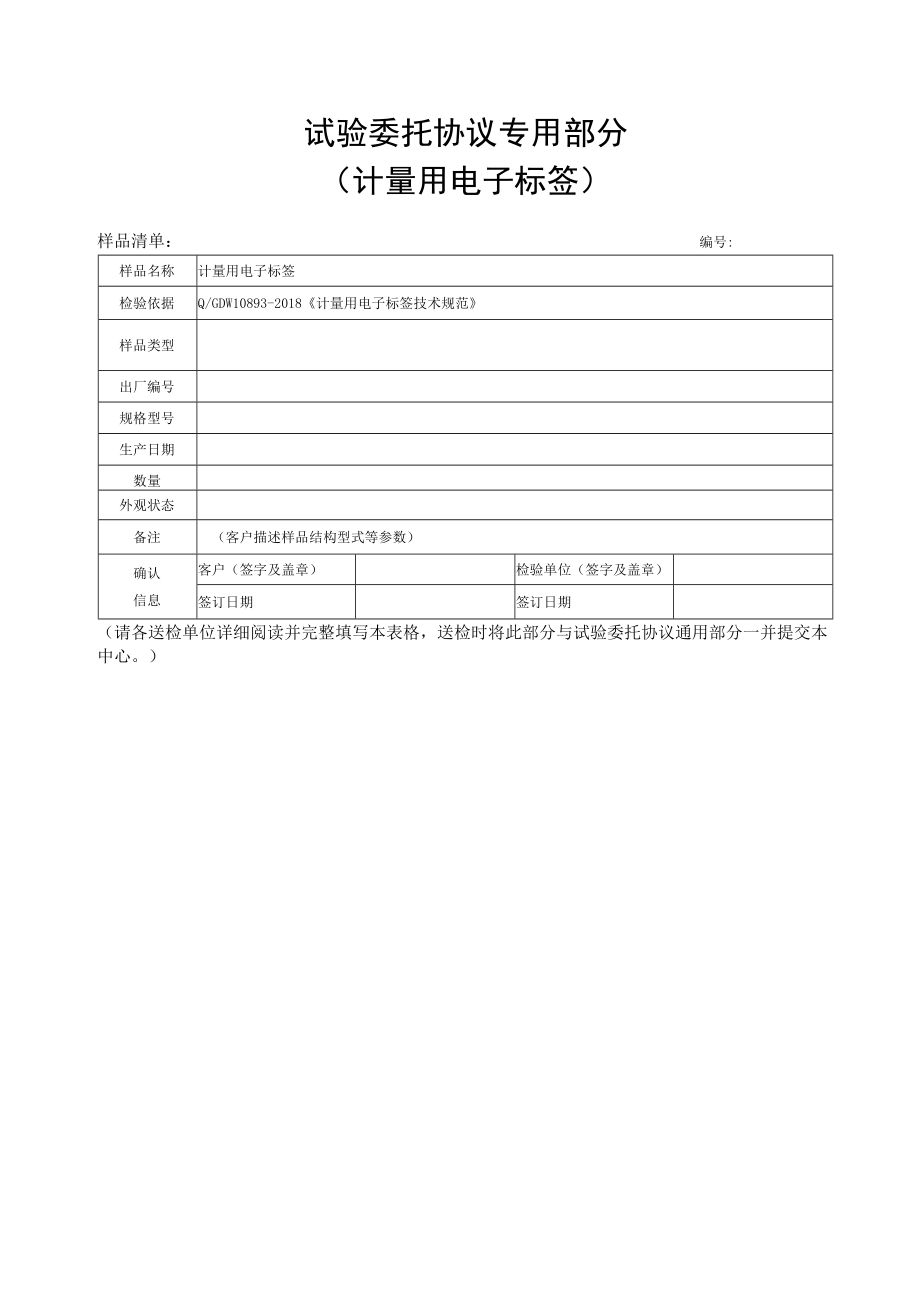 试验委托协议专用部分
（计量用电子标签）

样品清单：　　　　　　　　　　　　　　　　　　　　　　　　　　编号:

| 样品名称 | 计量用电子标签 | | | |
|---|---|---|---|---|
| 检验依据 | Q/GDW10893-2018《计量用电子标签技术规范》 | | | |
| 样品类型 | | | | |
| 出厂编号 | | | | |
| 规格型号 | | | | |
| 生产日期 | | | | |
| 数量 | | | | |
| 外观状态 | | | | |
| 备注 | （客户描述样品结构型式等参数） | | | |
| 确认信息 | 客户（签字及盖章） | | 检验单位（签字及盖章） | |
| | 签订日期 | | 签订日期 | |

（请各送检单位详细阅读并完整填写本表格，送检时将此部分与试验委托协议通用部分一并提交本中心。）